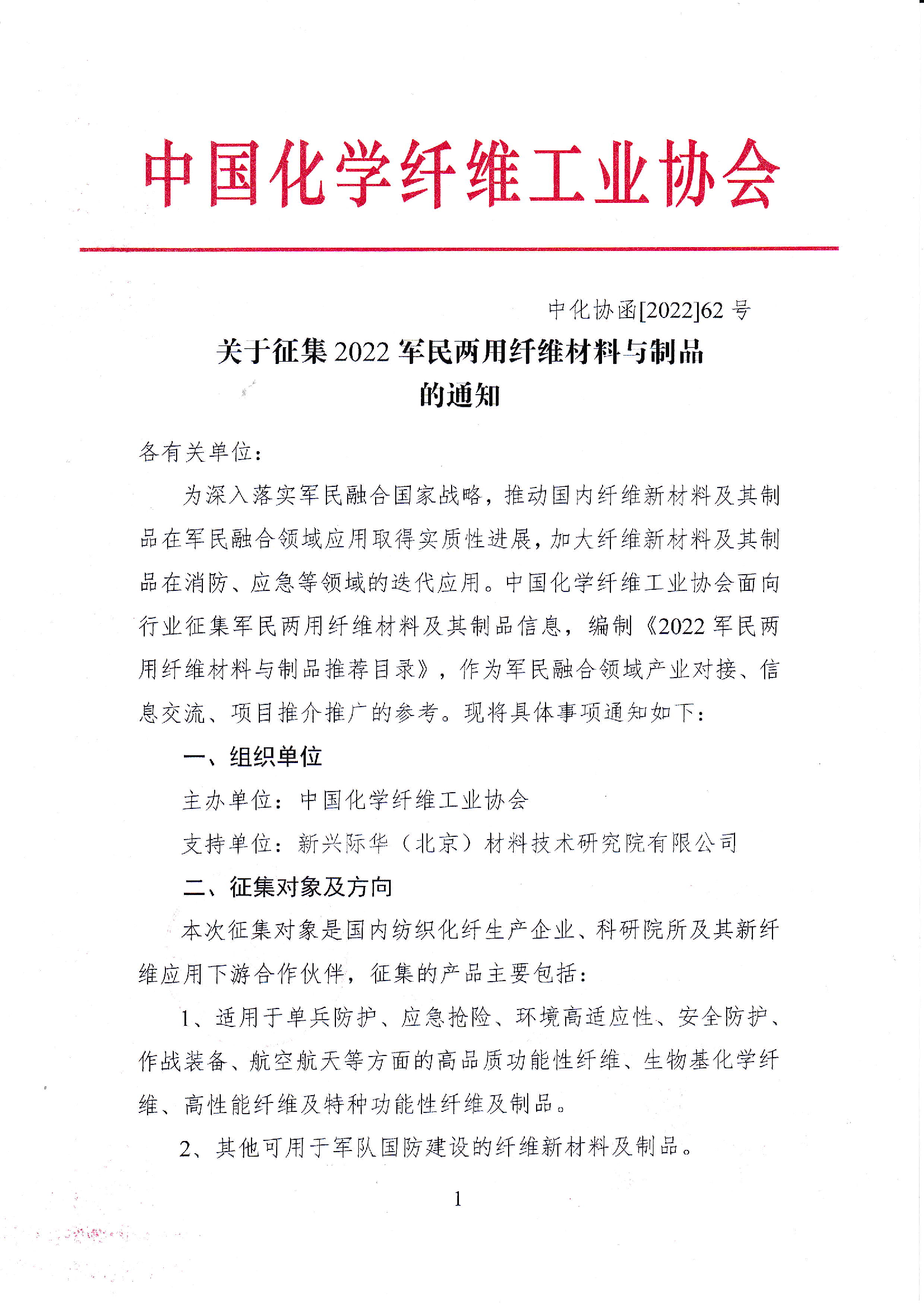 中国化学纤维工业协会

中化协函[2022]62 号

关于征集 2022 军民两用纤维材料与制品的通知

各有关单位：

为深入落实军民融合国家战略，推动国内纤维新材料及其制品在军民融合领域应用取得实质性进展，加大纤维新材料及其制品在消防、应急等领域的迭代应用。中国化学纤维工业协会面向行业征集军民两用纤维材料及其制品信息，编制《2022 军民两用纤维材料与制品推荐目录》，作为军民融合领域产业对接、信息交流、项目推介推广的参考。现将具体事项通知如下：

一、组织单位

主办单位：中国化学纤维工业协会

支持单位：新兴际华（北京）材料技术研究院有限公司

二、征集对象及方向

本次征集对象是国内纺织化纤生产企业、科研院所及其新纤维应用下游合作伙伴，征集的产品主要包括：

1、适用于单兵防护、应急抢险、环境高适应性、安全防护、作战装备、航空航天等方面的高品质功能性纤维、生物基化学纤维、高性能纤维及特种功能性纤维及制品。

2、其他可用于军队国防建设的纤维新材料及制品。

1